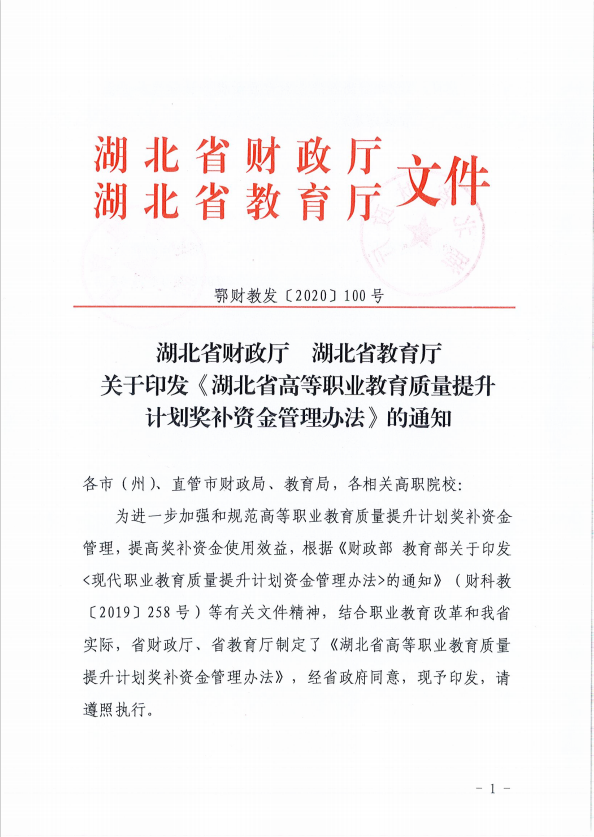 湖北省财政厅
湖北省教育厅
文件

鄂财教发〔2020〕100号

湖北省财政厅　湖北省教育厅
关于印发《湖北省高等职业教育质量提升计划奖补资金管理办法》的通知

各市（州）、直管市财政局、教育局，各相关高职院校：

为进一步加强和规范高等职业教育质量提升计划奖补资金管理，提高奖补资金使用效益，根据《财政部 教育部关于印发<现代职业教育质量提升计划资金管理办法>的通知》（财科教〔2019〕258号）等有关文件精神，结合职业教育改革和我省实际，省财政厅、省教育厅制定了《湖北省高等职业教育质量提升计划奖补资金管理办法》，经省政府同意，现予印发，请遵照执行。

－1－